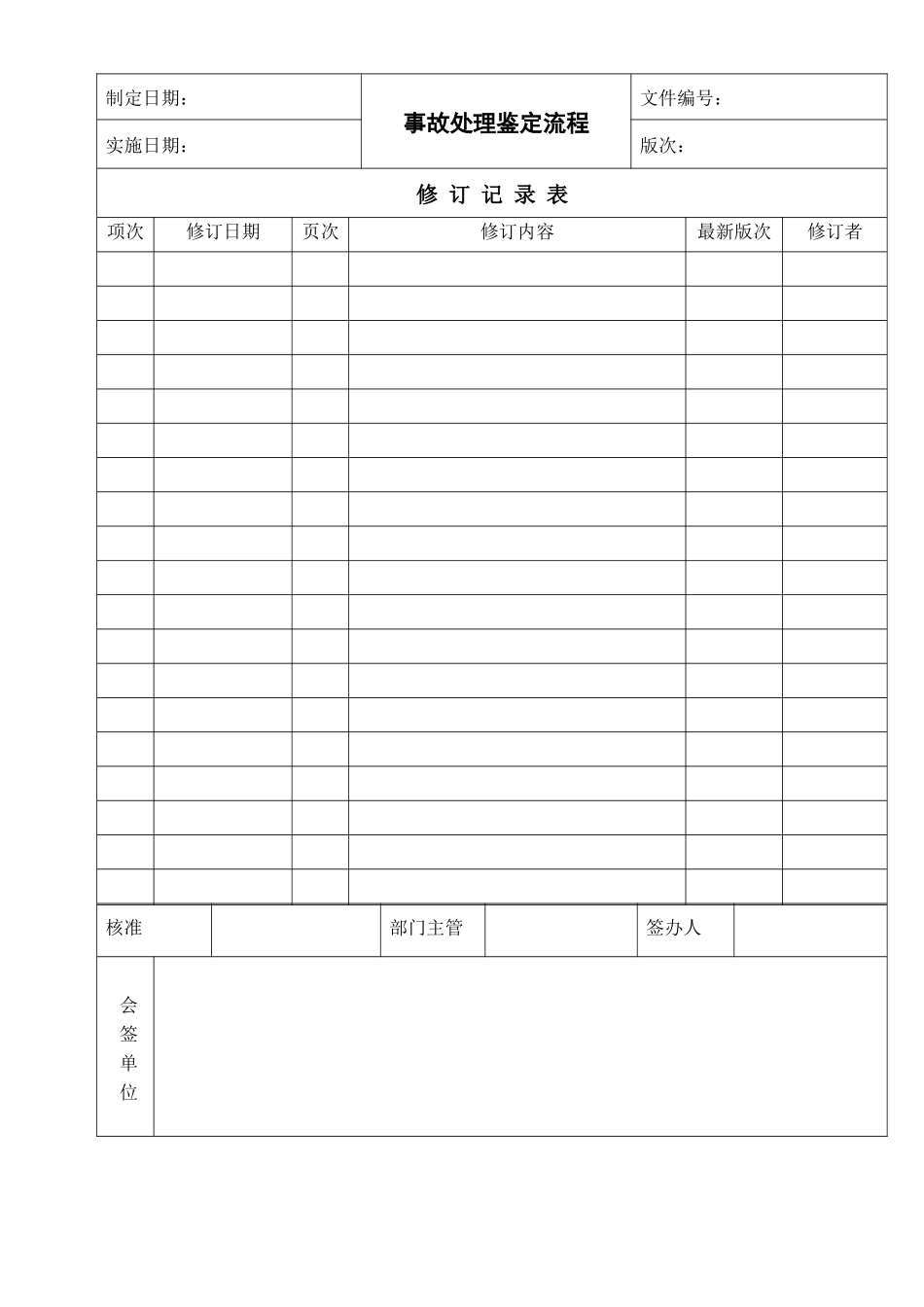 | 制定日期： | 事故处理鉴定流程 | 文件编号： |
|---|---|---|
| 实施日期： | | 版次： |

修 订 记 录 表

| 项次 | 修订日期 | 页次 | 修订内容 | 最新版次 | 修订者 |
|---|---|---|---|---|---|
| | | | | | |
| | | | | | |
| | | | | | |
| | | | | | |
| | | | | | |
| | | | | | |
| | | | | | |
| | | | | | |
| | | | | | |
| | | | | | |
| | | | | | |
| | | | | | |
| | | | | | |
| | | | | | |
| | | | | | |
| | | | | | |
| | | | | | |
| | | | | | |
| | | | | | |

| 核准 | | 部门主管 | | 签办人 | |
|---|---|---|---|---|---|

| 会签单位 | |
|---|---|